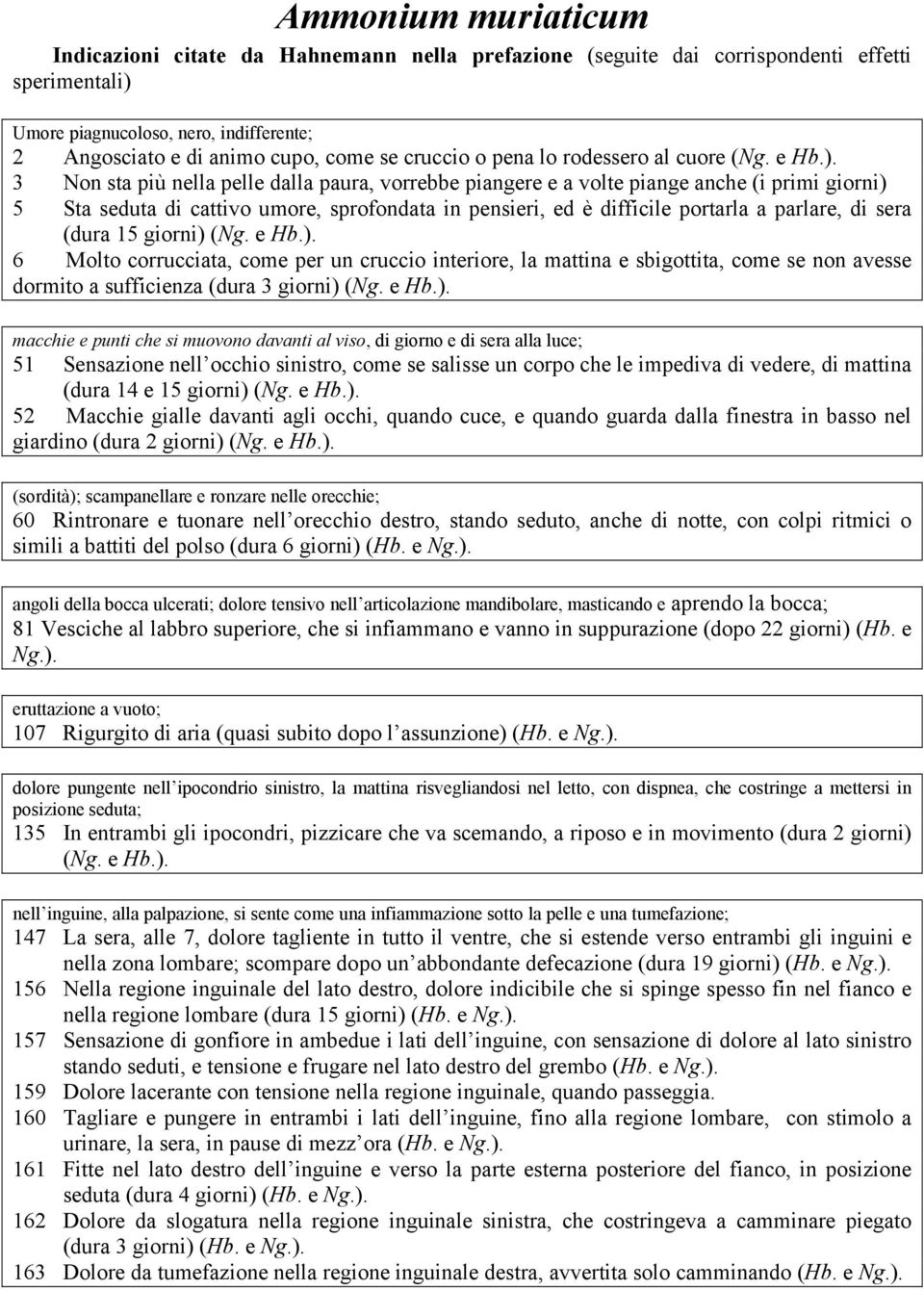 Ammonium muriaticum

Indicazioni citate da Hahnemann nella prefazione (seguite dai corrispondenti effetti sperimentali)

Umore piagnucoloso, nero, indifferente;
2 Angosciato e di animo cupo, come se cruccio o pena lo rodessero al cuore (Ng. e Hb.).
3 Non sta più nella pelle dalla paura, vorrebbe piangere e a volte piange anche (i primi giorni)
5 Sta seduta di cattivo umore, sprofondata in pensieri, ed è difficile portarla a parlare, di sera (dura 15 giorni) (Ng. e Hb.).
6 Molto corrucciata, come per un cruccio interiore, la mattina e sbigottita, come se non avesse dormito a sufficienza (dura 3 giorni) (Ng. e Hb.).

macchie e punti che si muovono davanti al viso, di giorno e di sera alla luce;
51 Sensazione nell occhio sinistro, come se salisse un corpo che le impediva di vedere, di mattina (dura 14 e 15 giorni) (Ng. e Hb.).
52 Macchie gialle davanti agli occhi, quando cuce, e quando guarda dalla finestra in basso nel giardino (dura 2 giorni) (Ng. e Hb.).

(sordità); scampanellare e ronzare nelle orecchie;
60 Rintronare e tuonare nell orecchio destro, stando seduto, anche di notte, con colpi ritmici o simili a battiti del polso (dura 6 giorni) (Hb. e Ng.).

angoli della bocca ulcerati; dolore tensivo nell articolazione mandibolare, masticando e aprendo la bocca;
81 Vesciche al labbro superiore, che si infiammano e vanno in suppurazione (dopo 22 giorni) (Hb. e Ng.).

eruttazione a vuoto;
107 Rigurgito di aria (quasi subito dopo l assunzione) (Hb. e Ng.).

dolore pungente nell ipocondrio sinistro, la mattina risvegliandosi nel letto, con dispnea, che costringe a mettersi in posizione seduta;
135 In entrambi gli ipocondri, pizzicare che va scemando, a riposo e in movimento (dura 2 giorni) (Ng. e Hb.).

nell inguine, alla palpazione, si sente come una infiammazione sotto la pelle e una tumefazione;
147 La sera, alle 7, dolore tagliente in tutto il ventre, che si estende verso entrambi gli inguini e nella zona lombare; scompare dopo un abbondante defecazione (dura 19 giorni) (Hb. e Ng.).
156 Nella regione inguinale del lato destro, dolore indicibile che si spinge spesso fin nel fianco e nella regione lombare (dura 15 giorni) (Hb. e Ng.).
157 Sensazione di gonfiore in ambedue i lati dell inguine, con sensazione di dolore al lato sinistro stando seduti, e tensione e frugare nel lato destro del grembo (Hb. e Ng.).
159 Dolore lacerante con tensione nella regione inguinale, quando passeggia.
160 Tagliare e pungere in entrambi i lati dell inguine, fino alla regione lombare, con stimolo a urinare, la sera, in pause di mezz ora (Hb. e Ng.).
161 Fitte nel lato destro dell inguine e verso la parte esterna posteriore del fianco, in posizione seduta (dura 4 giorni) (Hb. e Ng.).
162 Dolore da slogatura nella regione inguinale sinistra, che costringeva a camminare piegato (dura 3 giorni) (Hb. e Ng.).
163 Dolore da tumefazione nella regione inguinale destra, avvertita solo camminando (Hb. e Ng.).